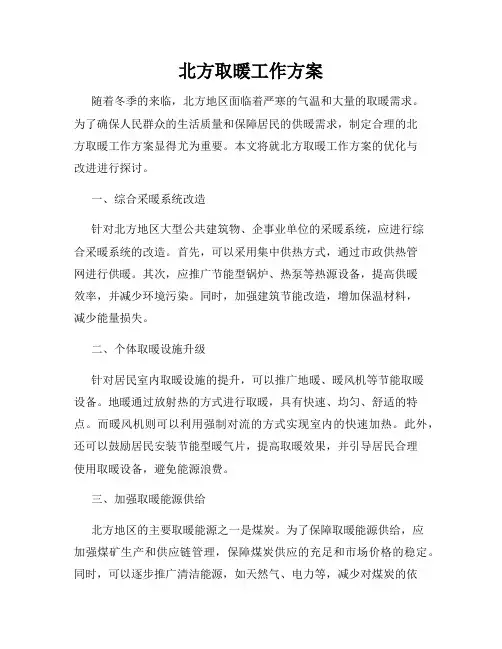 北方取暖工作方案

随着冬季的来临，北方地区面临着严寒的气温和大量的取暖需求。为了确保人民群众的生活质量和保障居民的供暖需求，制定合理的北方取暖工作方案显得尤为重要。本文将就北方取暖工作方案的优化与改进进行探讨。

一、综合采暖系统改造

针对北方地区大型公共建筑物、企事业单位的采暖系统，应进行综合采暖系统的改造。首先，可以采用集中供热方式，通过市政供热管网进行供暖。其次，应推广节能型锅炉、热泵等热源设备，提高供暖效率，并减少环境污染。同时，加强建筑节能改造，增加保温材料，减少能量损失。

二、个体取暖设施升级

针对居民室内取暖设施的提升，可以推广地暖、暖风机等节能取暖设备。地暖通过放射热的方式进行取暖，具有快速、均匀、舒适的特点。而暖风机则可以利用强制对流的方式实现室内的快速加热。此外，还可以鼓励居民安装节能型暖气片，提高取暖效果，并引导居民合理使用取暖设备，避免能源浪费。

三、加强取暖能源供给

北方地区的主要取暖能源之一是煤炭。为了保障取暖能源供给，应加强煤矿生产和供应链管理，保障煤炭供应的充足和市场价格的稳定。同时，可以逐步推广清洁能源，如天然气、电力等，减少对煤炭的依